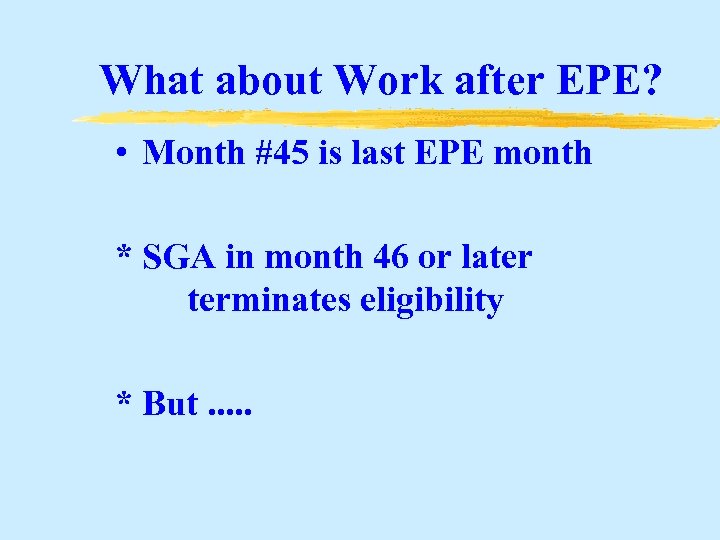 What about Work after EPE?

• Month #45 is last EPE month

* SGA in month 46 or later terminates eligibility

* But .....